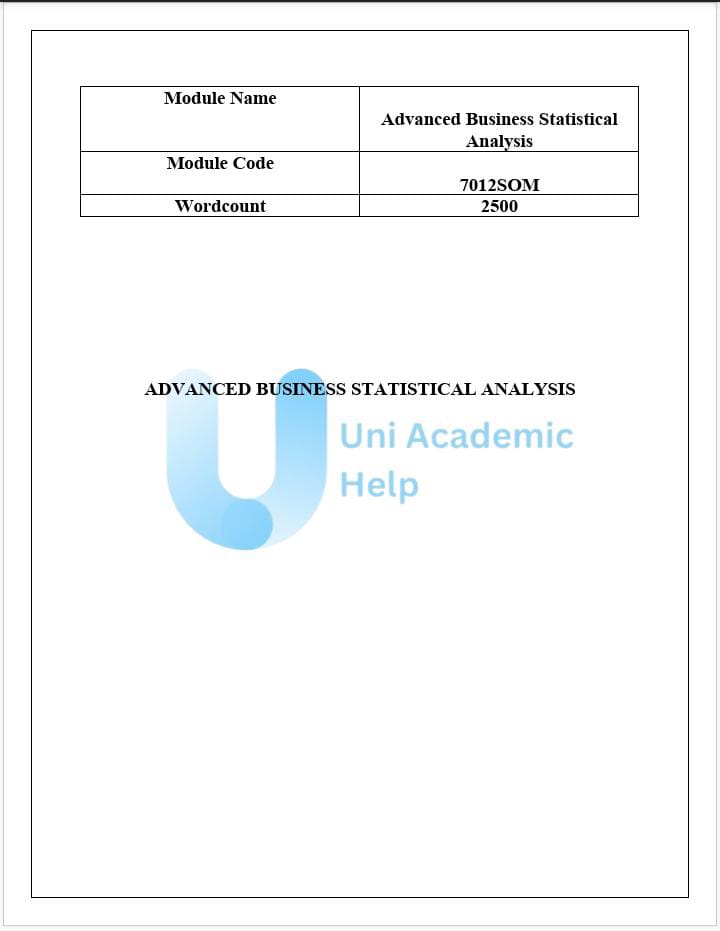 | Module Name | Advanced Business Statistical Analysis |
|---|---|
| Module Code | 7012SOM |
| Wordcount | 2500 |

ADVANCED BUSINESS STATISTICAL ANALYSIS

Uni Academic Help